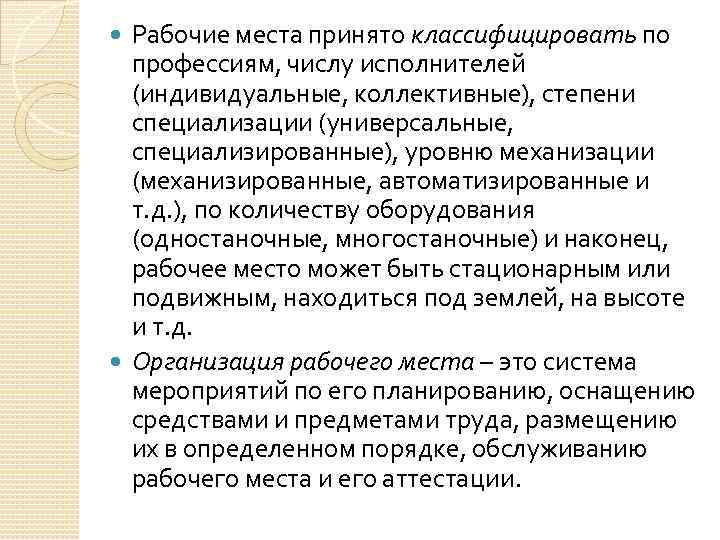 Рабочие места принято классифицировать по профессиям, числу исполнителей (индивидуальные, коллективные), степени специализации (универсальные, специализированные), уровню механизации (механизированные, автоматизированные и т.д.), по количеству оборудования (одностаночные, многостаночные) и наконец, рабочее место может быть стационарным или подвижным, находиться под землей, на высоте и т.д.

Организация рабочего места – это система мероприятий по его планированию, оснащению средствами и предметами труда, размещению их в определенном порядке, обслуживанию рабочего места и его аттестации.